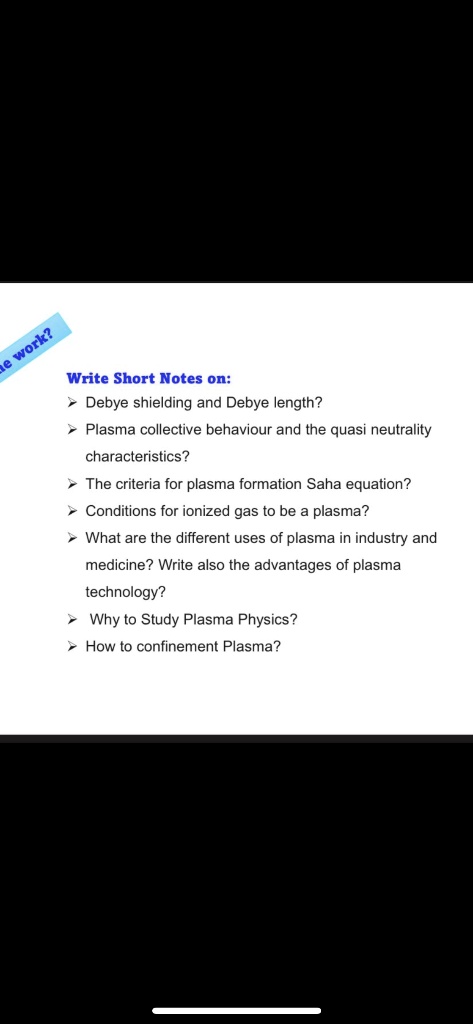 e work?

Write Short Notes on:

➢ Debye shielding and Debye length?

➢ Plasma collective behaviour and the quasi neutrality characteristics?

➢ The criteria for plasma formation Saha equation?

➢ Conditions for ionized gas to be a plasma?

➢ What are the different uses of plasma in industry and medicine? Write also the advantages of plasma technology?

➢ Why to Study Plasma Physics?

➢ How to confinement Plasma?